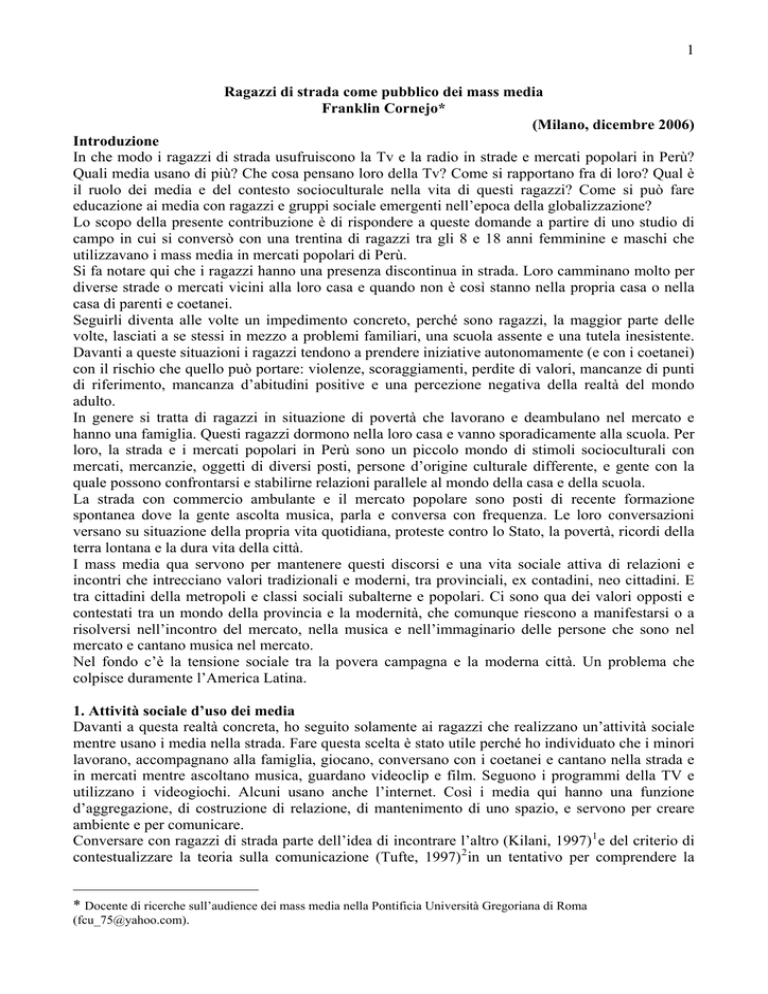 1

Ragazzi di strada come pubblico dei mass media
Franklin Cornejo*
(Milano, dicembre 2006)

Introduzione
In che modo i ragazzi di strada usufruiscono la Tv e la radio in strade e mercati popolari in Perù? Quali media usano di più? Che cosa pensano loro della Tv? Come si rapportano fra di loro? Qual è il ruolo dei media e del contesto socioculturale nella vita di questi ragazzi? Come si può fare educazione ai media con ragazzi e gruppi sociale emergenti nell'epoca della globalizzazione?
Lo scopo della presente contribuzione è di rispondere a queste domande a partire di uno studio di campo in cui si conversò con una trentina di ragazzi tra gli 8 e 18 anni femminine e maschi che utilizzavano i mass media in mercati popolari di Perù.
Si fa notare qui che i ragazzi hanno una presenza discontinua in strada. Loro camminano molto per diverse strade o mercati vicini alla loro casa e quando non è così stanno nella propria casa o nella casa di parenti e coetanei.
Seguirli diventa alle volte un impedimento concreto, perché sono ragazzi, la maggior parte delle volte, lasciati a se stessi in mezzo a problemi familiari, una scuola assente e una tutela inesistente.
Davanti a queste situazioni i ragazzi tendono a prendere iniziative autonomamente (e con i coetanei) con il rischio che quello può portare: violenze, scoraggiamenti, perdite di valori, mancanze di punti di riferimento, mancanza d'abitudini positive e una percezione negativa della realtà del mondo adulto.
In genere si tratta di ragazzi in situazione di povertà che lavorano e deambulano nel mercato e hanno una famiglia. Questi ragazzi dormono nella loro casa e vanno sporadicamente alla scuola. Per loro, la strada e i mercati popolari in Perù sono un piccolo mondo di stimoli socioculturali con mercati, mercanzie, oggetti di diversi posti, persone d'origine culturale differente, e gente con la quale possono confrontarsi e stabilirne relazioni parallele al mondo della casa e della scuola.
La strada con commercio ambulante e il mercato popolare sono posti di recente formazione spontanea dove la gente ascolta musica, parla e conversa con frequenza. Le loro conversazioni versano su situazione della propria vita quotidiana, proteste contro lo Stato, la povertà, ricordi della terra lontana e la dura vita della città.
I mass media qua servono per mantenere questi discorsi e una vita sociale attiva di relazioni e incontri che intrecciano valori tradizionali e moderni, tra provinciali, ex contadini, neo cittadini. E tra cittadini della metropoli e classi sociali subalterne e popolari. Ci sono qua dei valori opposti e contestati tra un mondo della provincia e la modernità, che comunque riescono a manifestarsi o a risolversi nell'incontro del mercato, nella musica e nell'immaginario delle persone che sono nel mercato e cantano musica nel mercato.
Nel fondo c'è la tensione sociale tra la povera campagna e la moderna città. Un problema che colpisce duramente l'America Latina.

1. Attività sociale d'uso dei media
Davanti a questa realtà concreta, ho seguito solamente ai ragazzi che realizzano un'attività sociale mentre usano i media nella strada. Fare questa scelta è stato utile perché ho individuato che i minori lavorano, accompagnano alla famiglia, giocano, conversano con i coetanei e cantano nella strada e in mercati mentre ascoltano musica, guardano videoclip e film. Seguono i programmi della TV e utilizzano i videogiochi. Alcuni usano anche l'internet. Così i media qui hanno una funzione d'aggregazione, di costruzione di relazione, di mantenimento di uno spazio, e servono per creare ambiente e per comunicare.
Conversare con ragazzi di strada parte dell'idea di incontrare l'altro (Kilani, 1997)$^1$e del criterio di contestualizzare la teoria sulla comunicazione (Tufte, 1997)$^2$in un tentativo per comprendere la

* Docente di ricerche sull'audience dei mass media nella Pontificia Università Gregoriana di Roma (fcu_75@yahoo.com).